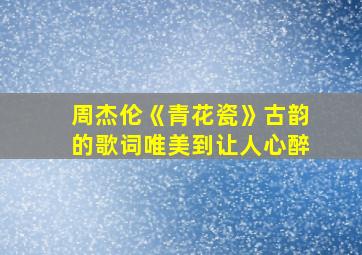 周杰伦《青花瓷》古韵的歌词唯美到让人心醉